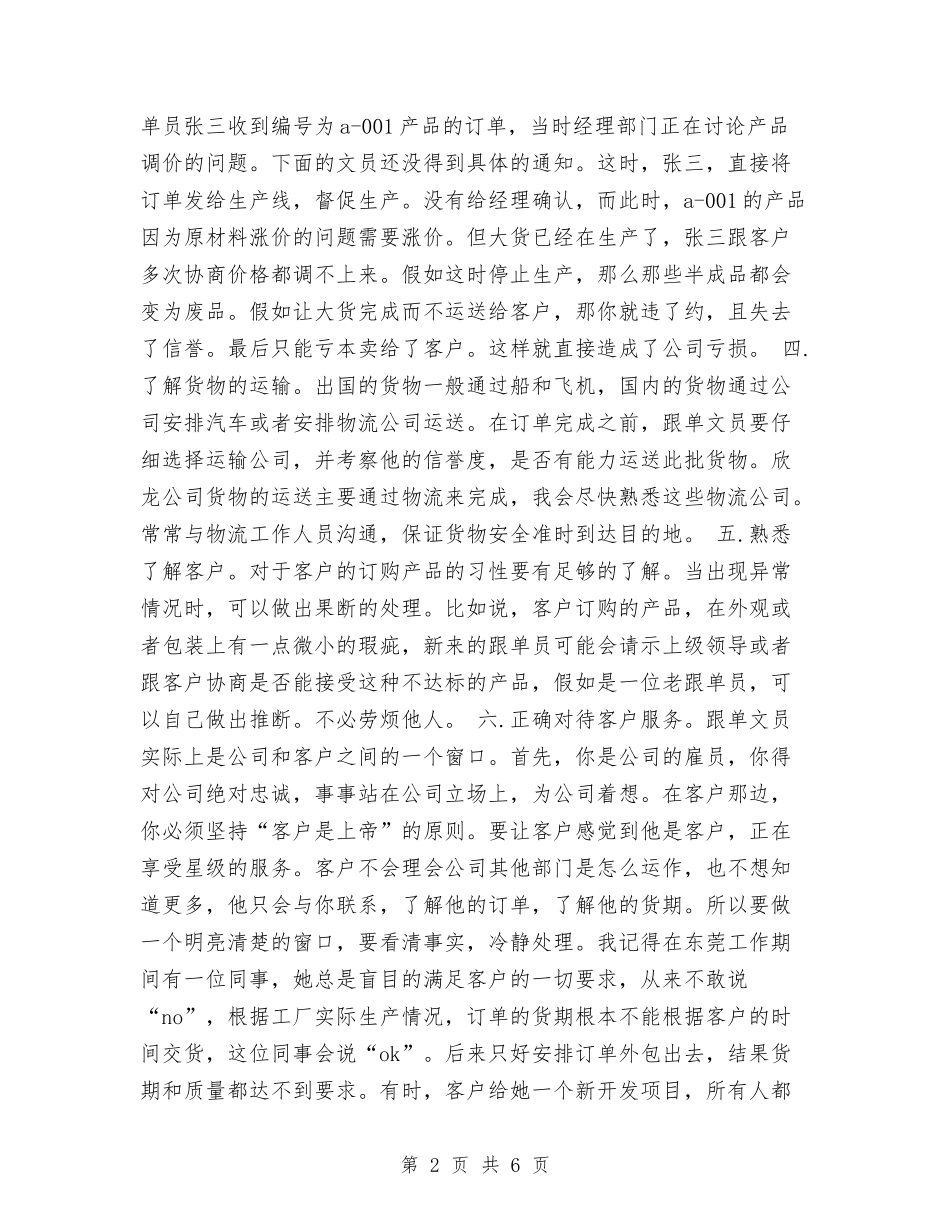 单员张三收到编号为a-001产品的订单，当时经理部门正在讨论产品调价的问题。下面的文员还没得到具体的通知。这时，张三，直接将订单发给生产线，督促生产。没有给经理确认，而此时，a-001的产品因为原材料涨价的问题需要涨价。但大货已经在生产了，张三跟客户多次协商价格都调不上来。假如这时停止生产，那么那些半成品都会变为废品。假如让大货完成而不运送给客户，那你就违了约，且失去了信誉。最后只能亏本卖给了客户。这样就直接造成了公司亏损。 四.了解货物的运输。出国的货物一般通过船和飞机，国内的货物通过公司安排汽车或者安排物流公司运送。在订单完成之前，跟单文员要仔细选择运输公司，并考察他的信誉度，是否有能力运送此批货物。欣龙公司货物的运送主要通过物流来完成，我会尽快熟悉这些物流公司。常常与物流工作人员沟通，保证货物安全准时到达目的地。 五.熟悉了解客户。对于客户的订购产品的习性要有足够的了解。当出现异常情况时，可以做出果断的处理。比如说，客户订购的产品，在外观或者包装上有一点微小的瑕疵，新来的跟单员可能会请示上级领导或者跟客户协商是否能接受这种不达标的产品，假如是一位老跟单员，可以自己做出推断。不必劳烦他人。 六.正确对待客户服务。跟单文员实际上是公司和客户之间的一个窗口。首先，你是公司的雇员，你得对公司绝对忠诚，事事站在公司立场上，为公司着想。在客户那边，你必须坚持“客户是上帝”的原则。要让客户感觉到他是客户，正在享受星级的服务。客户不会理会公司其他部门是怎么运作，也不想知道更多，他只会与你联系，了解他的订单，了解他的货期。所以要做一个明亮清楚的窗口，要看清事实，冷静处理。我记得在东莞工作期间有一位同事，她总是盲目的满足客户的一切要求，从来不敢说“no”，根据工厂实际生产情况，订单的货期根本不能根据客户的时间交货，这位同事会说“ok”。后来只好安排订单外包出去，结果货期和质量都达不到要求。有时，客户给她一个新开发项目，所有人都

第 2 页 共 6 页